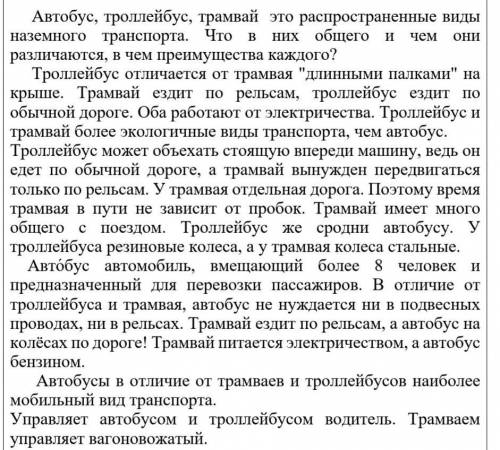 Автобус, троллейбус, трамвай это распространенные виды наземного транспорта. Что в них общего и чем они различаются, в чем преимущества каждого?

Троллейбус отличается от трамвая "длинными палками" на крыше. Трамвай ездит по рельсам, троллейбус ездит по обычной дороге. Оба работают от электричества. Троллейбус и трамвай более экологичные виды транспорта, чем автобус.
Троллейбус может объехать стоящую впереди машину, ведь он едет по обычной дороге, а трамвай вынужден передвигаться только по рельсам. У трамвая отдельная дорога. Поэтому время трамвая в пути не зависит от пробок. Трамвай имеет много общего с поездом. Троллейбус же сродни автобусу. У троллейбуса резиновые колеса, а у трамвая колеса стальные.

Авто́бус автомобиль, вмещающий более 8 человек и предназначенный для перевозки пассажиров. В отличие от троллейбуса и трамвая, автобус не нуждается ни в подвесных проводах, ни в рельсах. Трамвай ездит по рельсам, а автобус на колёсах по дороге! Трамвай питается электричеством, а автобус бензином.

Автобусы в отличие от трамваев и троллейбусов наиболее мобильный вид транспорта.
Управляет автобусом и троллейбусом водитель. Трамваем управляет вагоновожатый.